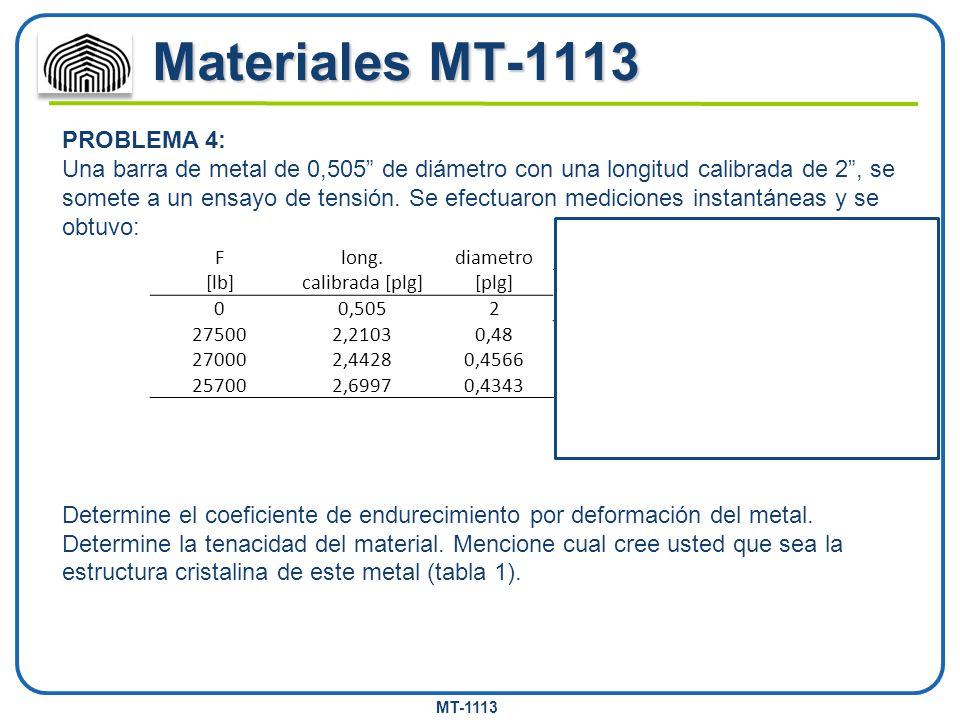 Materiales MT-1113

PROBLEMA 4:
Una barra de metal de 0,505” de diámetro con una longitud calibrada de 2”, se somete a un ensayo de tensión. Se efectuaron mediciones instantáneas y se obtuvo:

| F [lb] | long. calibrada [plg] | diametro [plg] |
|---|---|---|
| 0 | 0,505 | 2 |
| 27500 | 2,2103 | 0,48 |
| 27000 | 2,4428 | 0,4566 |
| 25700 | 2,6997 | 0,4343 |

Determine el coeficiente de endurecimiento por deformación del metal. Determine la tenacidad del material. Mencione cual cree usted que sea la estructura cristalina de este metal (tabla 1).

MT-1113